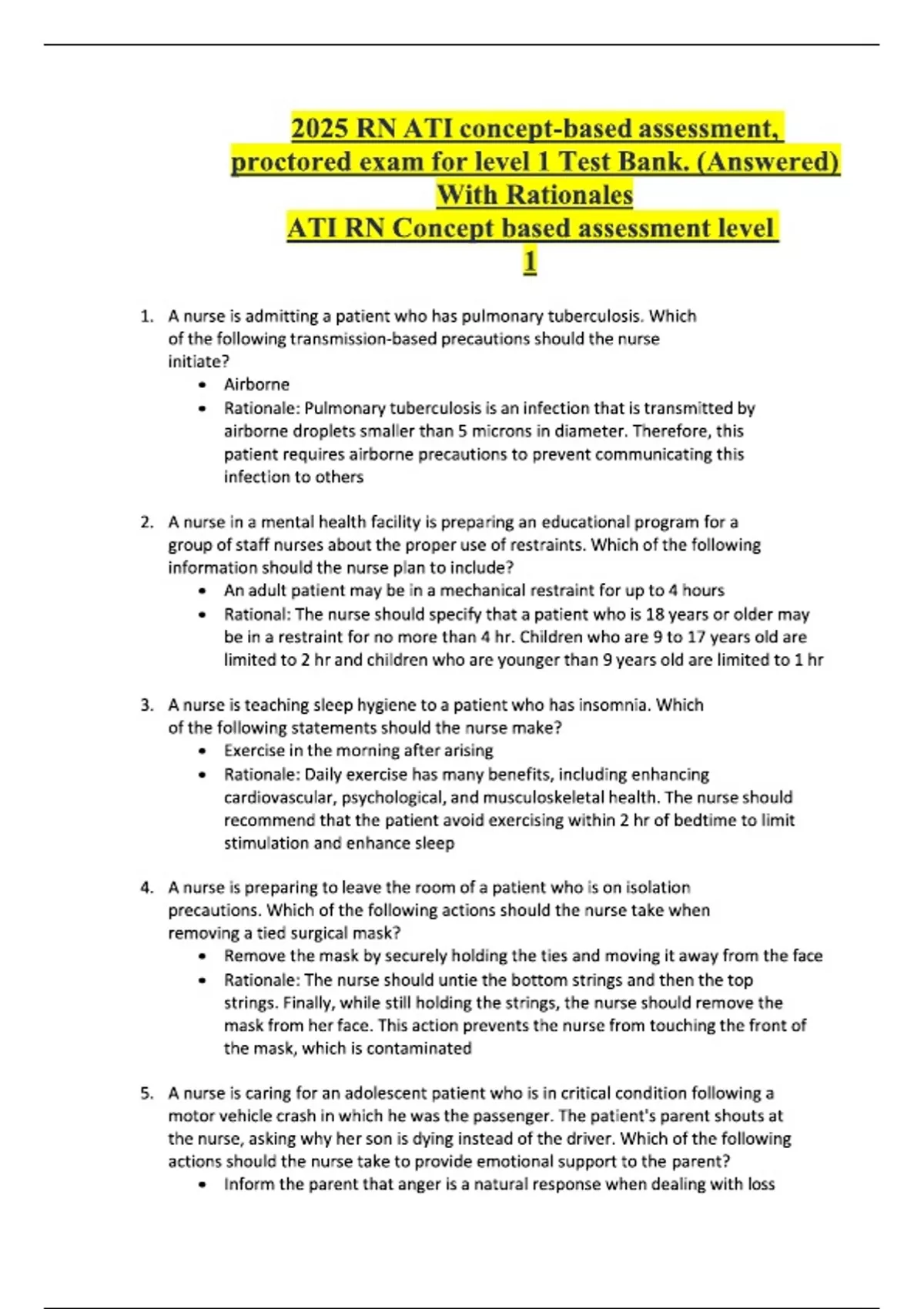 2025 RN ATI concept-based assessment, proctored exam for level 1 Test Bank. (Answered) With Rationales
ATI RN Concept based assessment level 1

1. A nurse is admitting a patient who has pulmonary tuberculosis. Which of the following transmission-based precautions should the nurse initiate?
• Airborne
• Rationale: Pulmonary tuberculosis is an infection that is transmitted by airborne droplets smaller than 5 microns in diameter. Therefore, this patient requires airborne precautions to prevent communicating this infection to others

2. A nurse in a mental health facility is preparing an educational program for a group of staff nurses about the proper use of restraints. Which of the following information should the nurse plan to include?
• An adult patient may be in a mechanical restraint for up to 4 hours
• Rational: The nurse should specify that a patient who is 18 years or older may be in a restraint for no more than 4 hr. Children who are 9 to 17 years old are limited to 2 hr and children who are younger than 9 years old are limited to 1 hr

3. A nurse is teaching sleep hygiene to a patient who has insomnia. Which of the following statements should the nurse make?
• Exercise in the morning after arising
• Rationale: Daily exercise has many benefits, including enhancing cardiovascular, psychological, and musculoskeletal health. The nurse should recommend that the patient avoid exercising within 2 hr of bedtime to limit stimulation and enhance sleep

4. A nurse is preparing to leave the room of a patient who is on isolation precautions. Which of the following actions should the nurse take when removing a tied surgical mask?
• Remove the mask by securely holding the ties and moving it away from the face
• Rationale: The nurse should untie the bottom strings and then the top strings. Finally, while still holding the strings, the nurse should remove the mask from her face. This action prevents the nurse from touching the front of the mask, which is contaminated

5. A nurse is caring for an adolescent patient who is in critical condition following a motor vehicle crash in which he was the passenger. The patient's parent shouts at the nurse, asking why her son is dying instead of the driver. Which of the following actions should the nurse take to provide emotional support to the parent?
• Inform the parent that anger is a natural response when dealing with loss